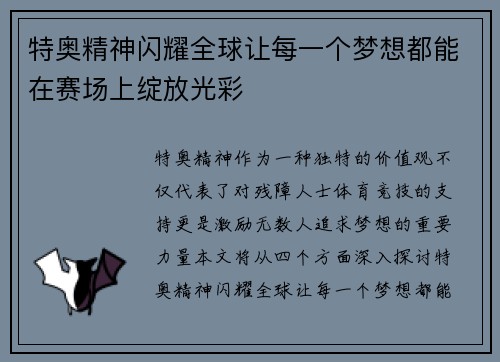 特奥精神闪耀全球让每一个梦想都能在赛场上绽放光彩

特奥精神作为一种独特的价值观不仅代表了对残障人士体育竞技的支持更是激励无数人追求梦想的重要力量本文将从四个方面深入探讨特奥精神闪耀全球让每一个梦想都能